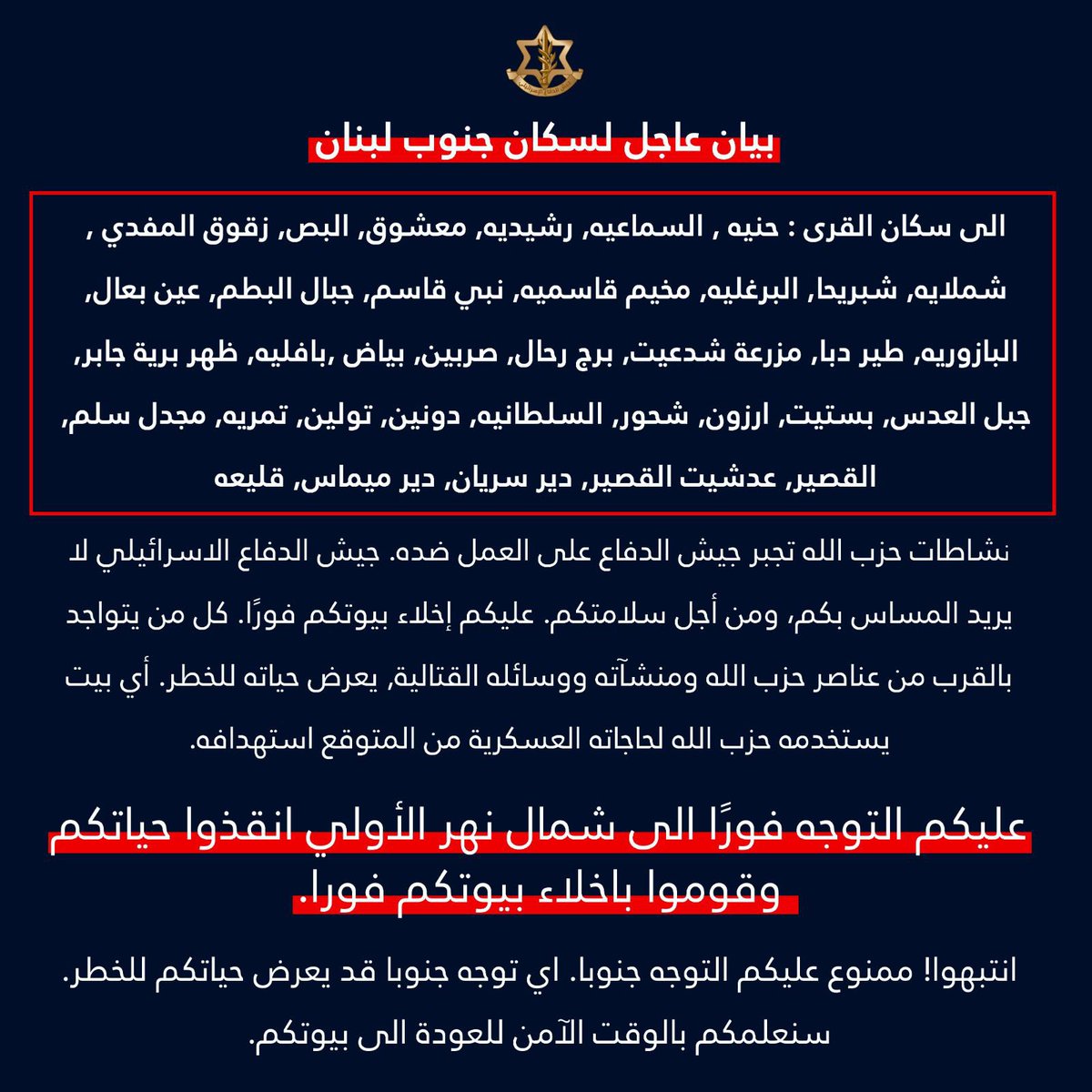 بيان عاجل لسكان جنوب لبنان

الى سكان القرى : حنيه , السماعيه, رشيديه, معشوق, البص, زقوق المفدي , شملايه, شبريحا, البرغليه, مخيم قاسميه, نبي قاسم, جبال البطم, عين بعال, البازوريه, طير دبا, مزرعة شدعيت, برج رحال, صربين, بياض ,بافليه, ظهر برية جابر, جبل العدس, بستيت, ارزون, شحور, السلطانيه, دونين, تولين, تمريه, مجدل سلم, القصير, عدشيت القصير, دير سريان, دير ميماس, قليعه

نشاطات حزب الله تجبر جيش الدفاع على العمل ضده. جيش الدفاع الاسرائيلي لا يريد المساس بكم، ومن أجل سلامتكم. عليكم إخلاء بيوتكم فورًا. كل من يتواجد بالقرب من عناصر حزب الله ومنشآته ووسائله القتالية, يعرض حياته للخطر. أي بيت يستخدمه حزب الله لحاجاته العسكرية من المتوقع استهدافه.

عليكم التوجه فورًا الى شمال نهر الأولي انقذوا حياتكم وقوموا باخلاء بيوتكم فورا.

انتبهوا! ممنوع عليكم التوجه جنوبا. اي توجه جنوبا قد يعرض حياتكم للخطر. سنعلمكم بالوقت الآمن للعودة الى بيوتكم.